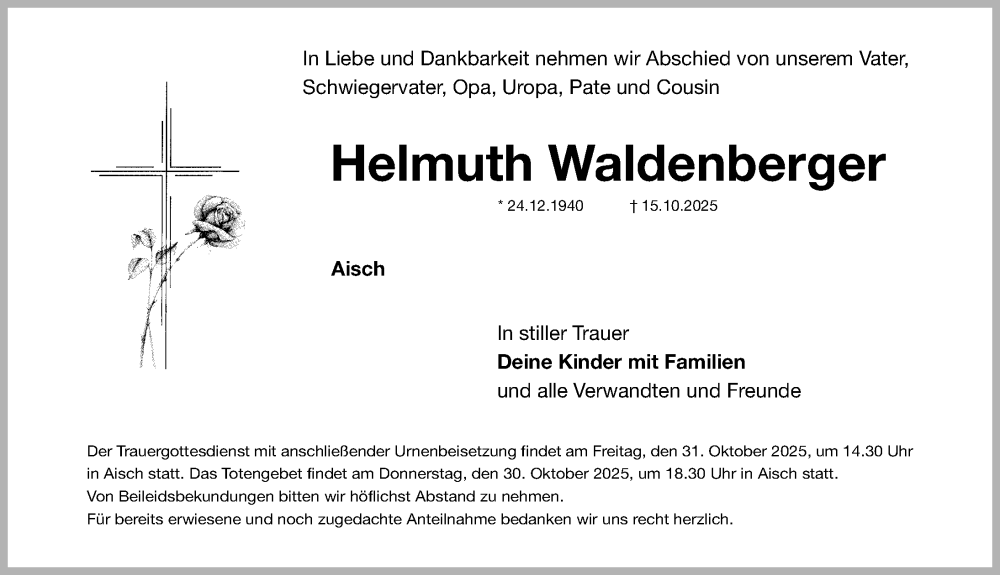 In Liebe und Dankbarkeit nehmen wir Abschied von unserem Vater, Schwiegervater, Opa, Uropa, Pate und Cousin

Helmuth Waldenberger

* 24.12.1940 † 15.10.2025

Aisch

In stiller Trauer
Deine Kinder mit Familien
und alle Verwandten und Freunde

Der Trauergottesdienst mit anschließender Urnenbeisetzung findet am Freitag, den 31. Oktober 2025, um 14.30 Uhr in Aisch statt. Das Totengebet findet am Donnerstag, den 30. Oktober 2025, um 18.30 Uhr in Aisch statt.
Von Beileidsbekundungen bitten wir höflichst Abstand zu nehmen.
Für bereits erwiesene und noch zugedachte Anteilnahme bedanken wir uns recht herzlich.